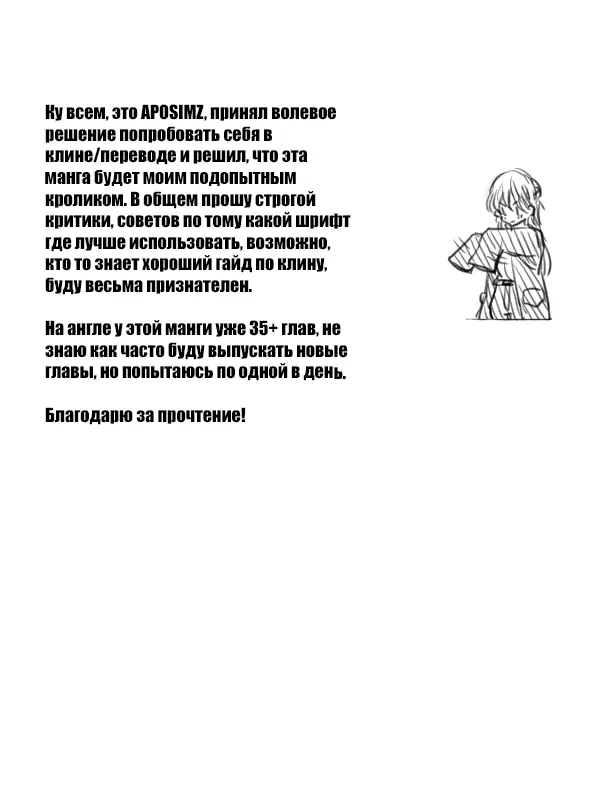 Ку всем, это APOSIMZ, принял волевое решение попробовать себя в клине/переводе и решил, что эта манга будет моим подопытным кроликом. В общем прошу строгой критики, советов по тому какой шрифт где лучше использовать, возможно, кто то знает хороший гайд по клину, буду весьма признателен.

На англе у этой манги уже 35+ глав, не знаю как часто буду выпускать новые главы, но попытаюсь по одной в день.

Благодарю за прочтение!